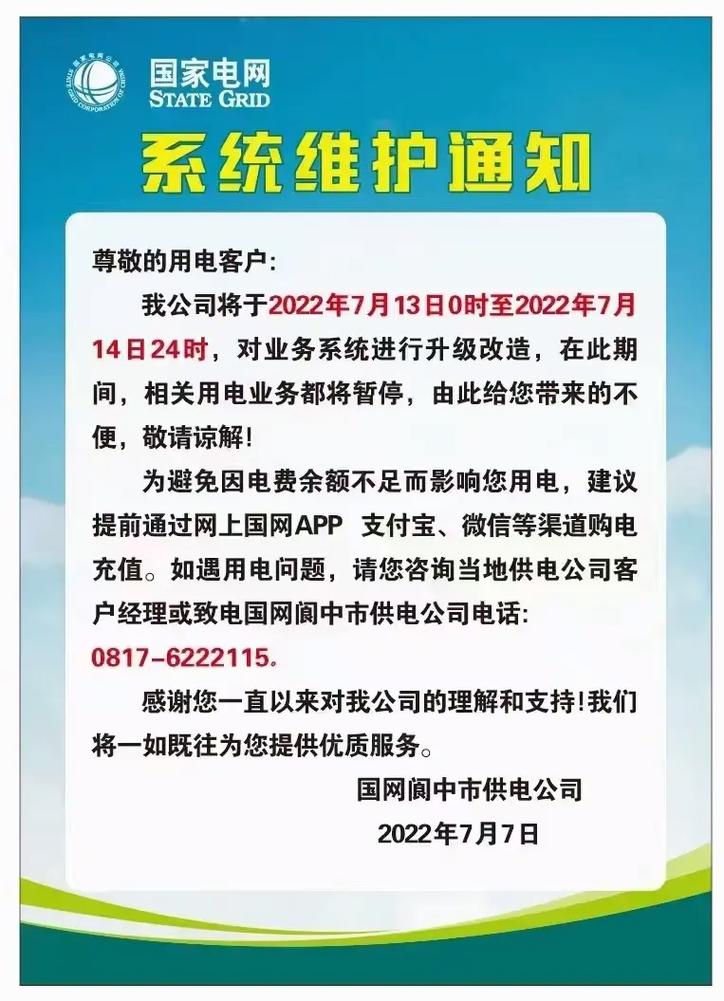 国家电网
STATE GRID

系统维护通知

尊敬的用电客户:

我公司将于2022年7月13日0时至2022年7月14日24时，对业务系统进行升级改造，在此期间，相关用电业务都将暂停，由此给您带来的不便，敬请谅解!

为避免因电费余额不足而影响您用电，建议提前通过网上国网APP 支付宝、微信等渠道购电充值。如遇用电问题，请您咨询当地供电公司客户经理或致电国网阆中市供电公司电话: 0817-6222115。

感谢您一直以来对我公司的理解和支持!我们将一如既往为您提供优质服务。

国网阆中市供电公司
2022年7月7日